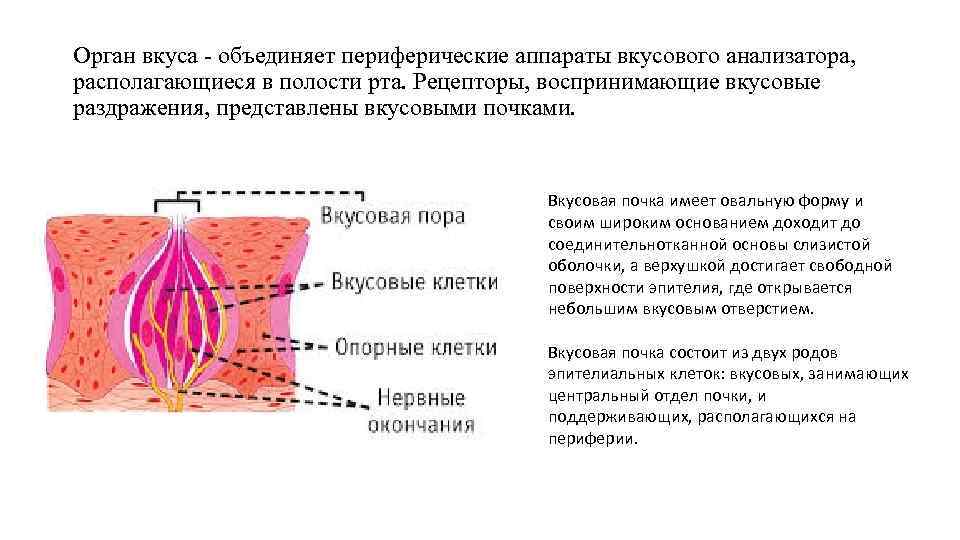 Орган вкуса - объединяет периферические аппараты вкусового анализатора, располагающиеся в полости рта. Рецепторы, воспринимающие вкусовые раздражения, представлены вкусовыми почками.

Вкусовая пора

Вкусовые клетки

Опорные клетки

Нервные окончания

Вкусовая почка имеет овальную форму и своим широким основанием доходит до соединительнотканной основы слизистой оболочки, а верхушкой достигает свободной поверхности эпителия, где открывается небольшим вкусовым отверстием.

Вкусовая почка состоит из двух родов эпителиальных клеток: вкусовых, занимающих центральный отдел почки, и поддерживающих, располагающихся на периферии.